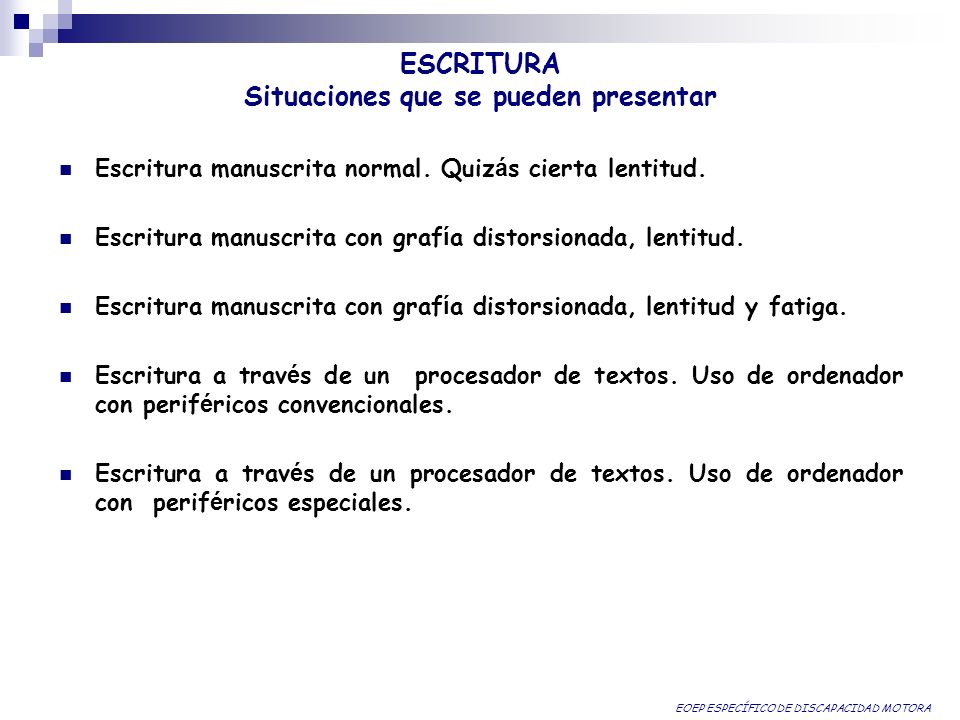 ESCRITURA
Situaciones que se pueden presentar

Escritura manuscrita normal. Quizás cierta lentitud.

Escritura manuscrita con grafía distorsionada, lentitud.

Escritura manuscrita con grafía distorsionada, lentitud y fatiga.

Escritura a través de un procesador de textos. Uso de ordenador con periféricos convencionales.

Escritura a través de un procesador de textos. Uso de ordenador con periféricos especiales.

EOEP ESPECÍFICO DE DISCAPACIDAD MOTORA